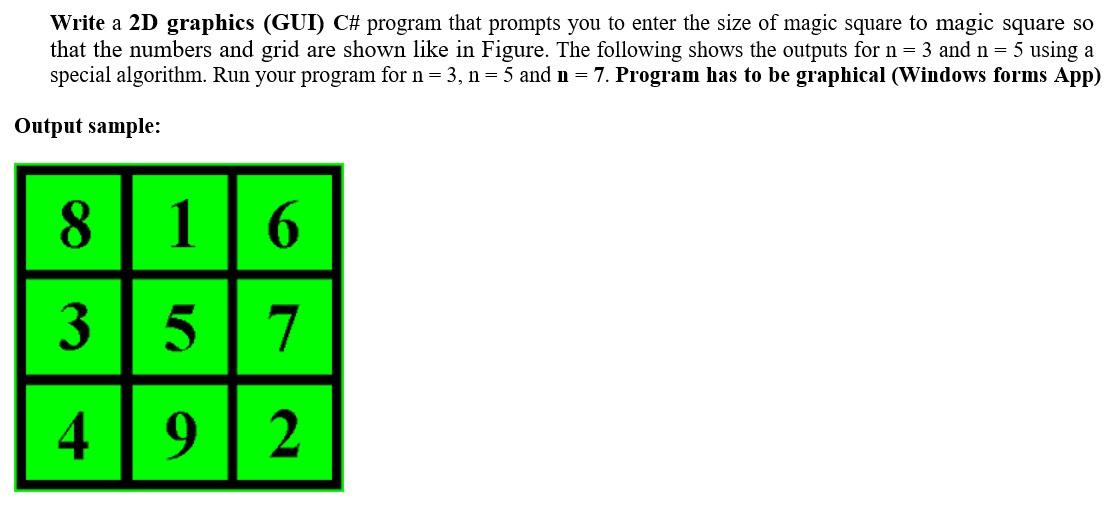 Write a 2D graphics (GUI) C# program that prompts you to enter the size of magic square to magic square so that the numbers and grid are shown like in Figure. The following shows the outputs for n = 3 and n = 5 using a special algorithm. Run your program for n = 3, n = 5 and n = 7. Program has to be graphical (Windows forms App)

Output sample:

| 8 | 1 | 6 |
|---|---|---|
| 3 | 5 | 7 |
| 4 | 9 | 2 |